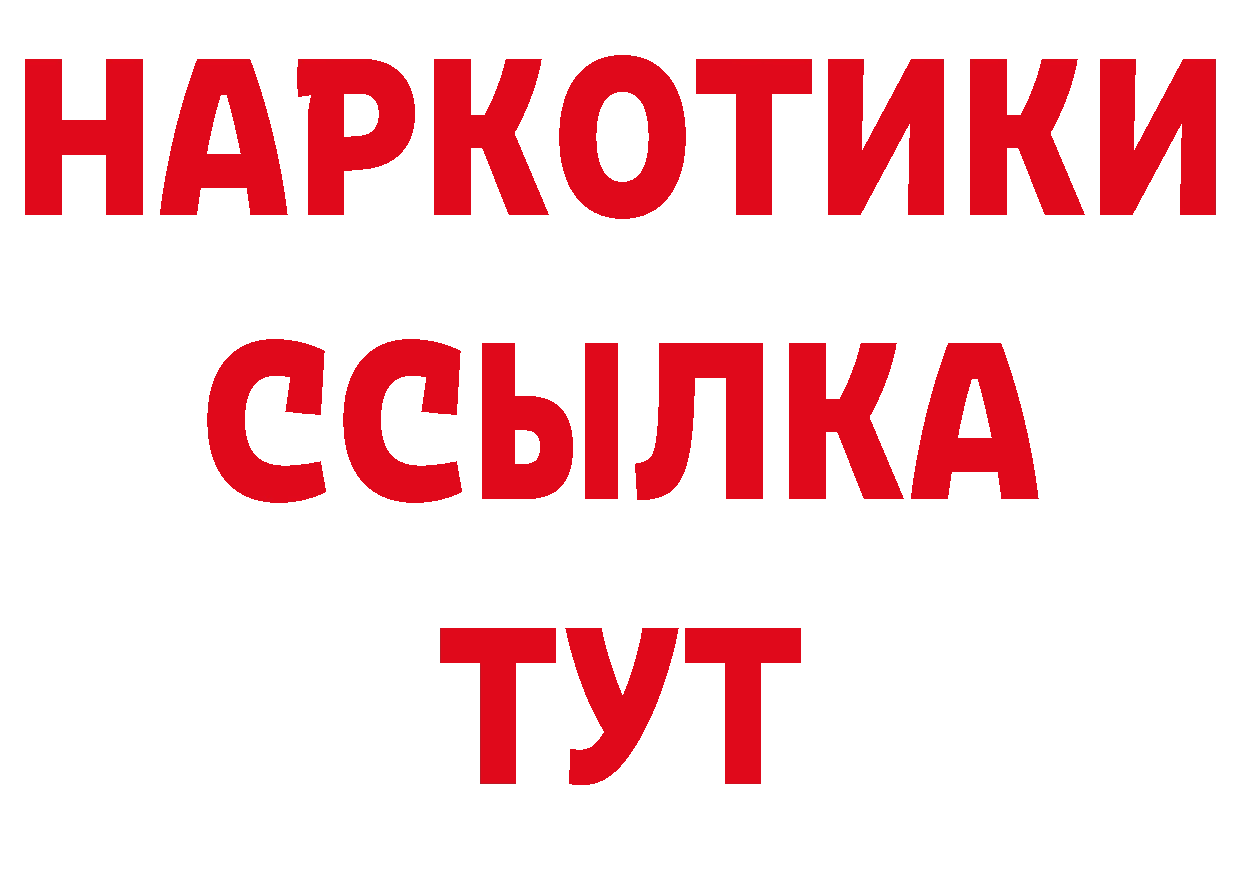 НАРКОТИКИ
ССЫЛКА
ТУТ